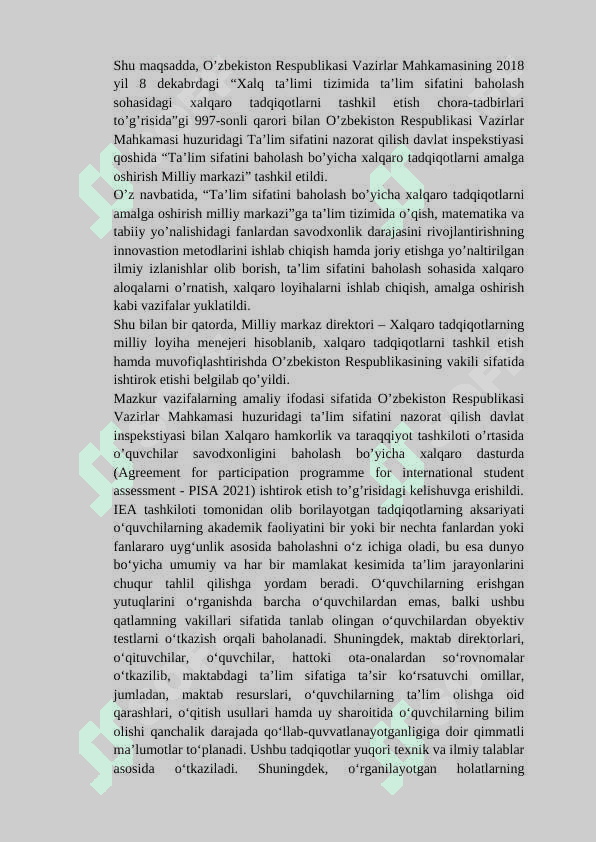 Shu maqsadda, O’zbekiston Respublikasi Vazirlar Mahkamasining 2018 yil 8 dekabrdagi “Xalq ta’limi tizimida ta’lim sifatini baholash sohasidagi xalqaro tadqiqotlarni tashkil etish chora-tadbirlari to’g’risida”gi 997-sonli qarori bilan O’zbekiston Respublikasi Vazirlar Mahkamasi huzuridagi Ta’lim sifatini nazorat qilish davlat inspekstiyasi qoshida “Ta’lim sifatini baholash bo’yicha xalqaro tadqiqotlarni amalga oshirish Milliy markazi” tashkil etildi.
O’z navbatida, “Ta’lim sifatini baholash bo’yicha xalqaro tadqiqotlarni amalga oshirish milliy markazi”ga ta’lim tizimida o’qish, matematika va tabiiy yo’nalishidagi fanlardan savodxonlik darajasini rivojlantirishning innovastion metodlarini ishlab chiqish hamda joriy etishga yo’naltirilgan ilmiy izlanishlar olib borish, ta’lim sifatini baholash sohasida xalqaro aloqalarni o’rnatish, xalqaro loyihalarni ishlab chiqish, amalga oshirish kabi vazifalar yuklatildi.
Shu bilan bir qatorda, Milliy markaz direktori – Xalqaro tadqiqotlarning milliy loyiha menejeri hisoblanib, xalqaro tadqiqotlarni tashkil etish hamda muvofiqlashtirishda O’zbekiston Respublikasining vakili sifatida ishtirok etishi belgilab qo’yildi.
Mazkur vazifalarning amaliy ifodasi sifatida O’zbekiston Respublikasi Vazirlar Mahkamasi huzuridagi ta’lim sifatini nazorat qilish davlat inspekstiyasi bilan Xalqaro hamkorlik va taraqqiyot tashkiloti o’rtasida o’quvchilar savodxonligini baholash bo’yicha xalqaro dasturda (Agreement for participation programme for international student assessment - PISA 2021) ishtirok etish to’g’risidagi kelishuvga erishildi.
IEA tashkiloti tomonidan olib borilayotgan tadqiqotlarning aksariyati o‘quvchilarning akademik faoliyatini bir yoki bir nechta fanlardan yoki fanlararo uyg‘unlik asosida baholashni o‘z ichiga oladi, bu esa dunyo bo‘yicha umumiy va har bir mamlakat kesimida ta’lim jarayonlarini chuqur tahlil qilishga yordam beradi. O‘quvchilarning erishgan yutuqlarini o‘rganishda barcha o‘quvchilardan emas, balki ushbu qatlamning vakillari sifatida tanlab olingan o‘quvchilardan obyektiv testlarni o‘tkazish orqali baholanadi. Shuningdek, maktab direktorlari, o‘qituvchilar, o‘quvchilar, hattoki ota-onalardan so‘rovnomalar o‘tkazilib, maktabdagi ta’lim sifatiga ta’sir ko‘rsatuvchi omillar, jumladan, maktab resurslari, o‘quvchilarning ta’lim olishga oid qarashlari, o‘qitish usullari hamda uy sharoitida o‘quvchilarning bilim olishi qanchalik darajada qo‘llab-quvvatlanayotganligiga doir qimmatli ma’lumotlar to‘planadi. Ushbu tadqiqotlar yuqori texnik va ilmiy talablar asosida o‘tkaziladi. Shuningdek, o‘rganilayotgan holatlarning